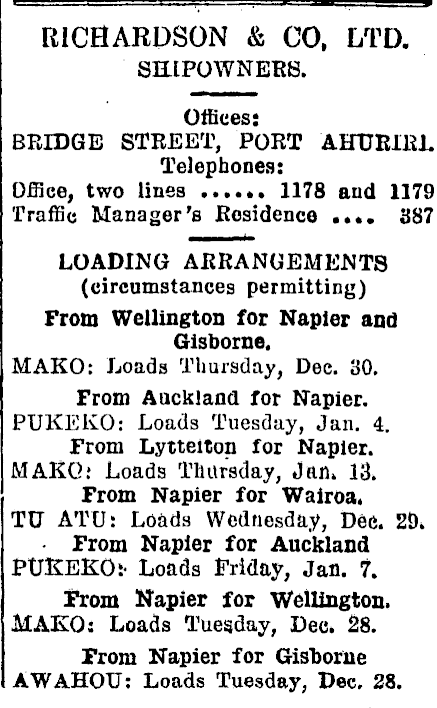 RICHARDSON & CO, LTD.
SHIPOWNERS.

Offices:
BRIDGE STREET, PORT AHURIRI.
Telephones:
Office, two lines ...... 1178 and 1179
Traffic Manager's Residence .... 387

LOADING ARRANGEMENTS
(circumstances permitting)

From Wellington for Napier and Gisborne.
MAKO: Loads Thursday, Dec. 30.

From Auckland for Napier.
PUKEKO: Loads Tuesday, Jan. 4.

From Lyttelton for Napier.
MAKO: Loads Thursday, Jan. 13.

From Napier for Wairoa.
TU ATU: Loads Wednesday, Dec. 29.

From Napier for Auckland
PUKEKO: Loads Friday, Jan. 7.

From Napier for Wellington.
MAKO: Loads Tuesday, Dec. 28.

From Napier for Gisborne
AWAHOU: Loads Tuesday, Dec. 28.